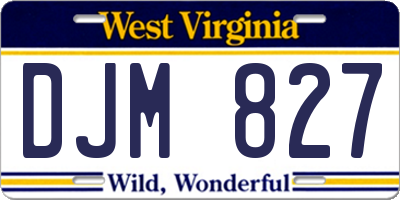 West Virginia

DJM 827

Wild, Wonderful